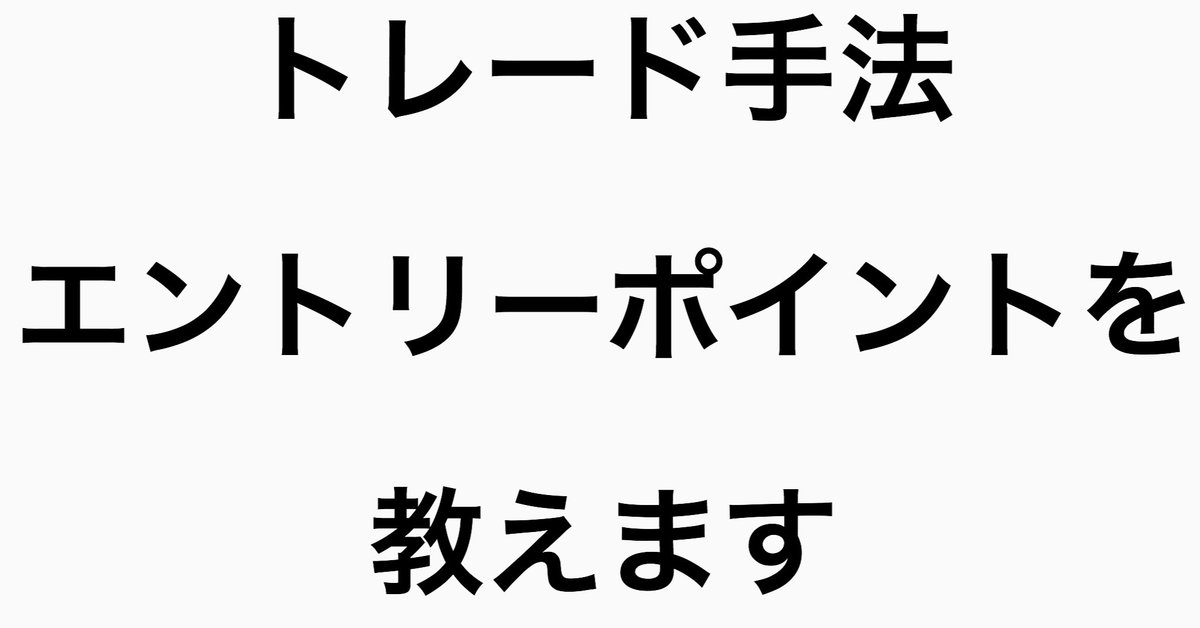 トレード手法

エントリーポイントを

教えます